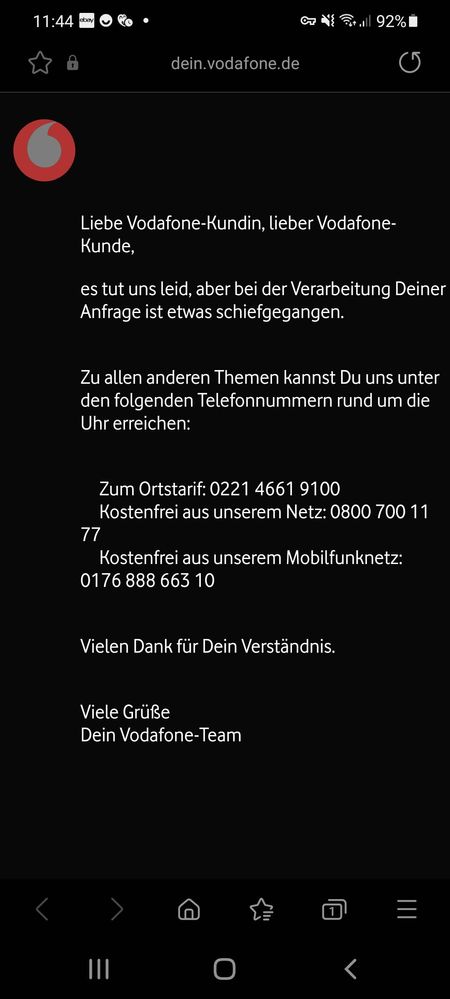 11:44 92%

dein.vodafone.de

Liebe Vodafone-Kundin, lieber Vodafone-Kunde,

es tut uns leid, aber bei der Verarbeitung Deiner Anfrage ist etwas schiefgegangen.

Zu allen anderen Themen kannst Du uns unter den folgenden Telefonnummern rund um die Uhr erreichen:

Zum Ortstarif: 0221 4661 9100
Kostenfrei aus unserem Netz: 0800 700 11 77
Kostenfrei aus unserem Mobilfunknetz: 0176 888 663 10

Vielen Dank für Dein Verständnis.

Viele Grüße
Dein Vodafone-Team

1